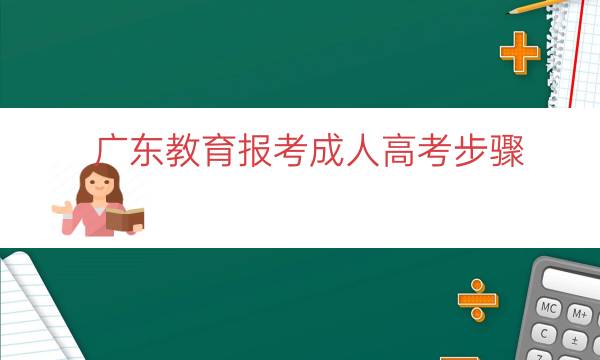 广东教育报考成人高考步骤

MC M+
C ±